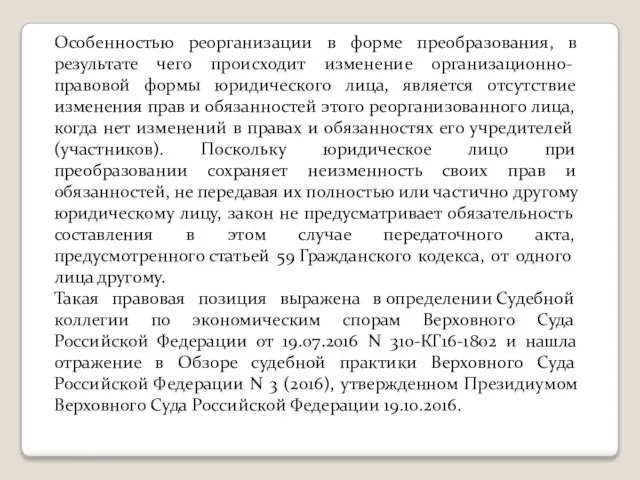 Особенностью реорганизации в форме преобразования, в результате чего происходит изменение организационно-правовой формы юридического лица, является отсутствие изменения прав и обязанностей этого реорганизованного лица, когда нет изменений в правах и обязанностях его учредителей (участников). Поскольку юридическое лицо при преобразовании сохраняет неизменность своих прав и обязанностей, не передавая их полностью или частично другому юридическому лицу, закон не предусматривает обязательность составления в этом случае передаточного акта, предусмотренного статьей 59 Гражданского кодекса, от одного лица другому.
Такая правовая позиция выражена в определении Судебной коллегии по экономическим спорам Верховного Суда Российской Федерации от 19.07.2016 N 310-КГ16-1802 и нашла отражение в Обзоре судебной практики Верховного Суда Российской Федерации N 3 (2016), утвержденном Президиумом Верховного Суда Российской Федерации 19.10.2016.